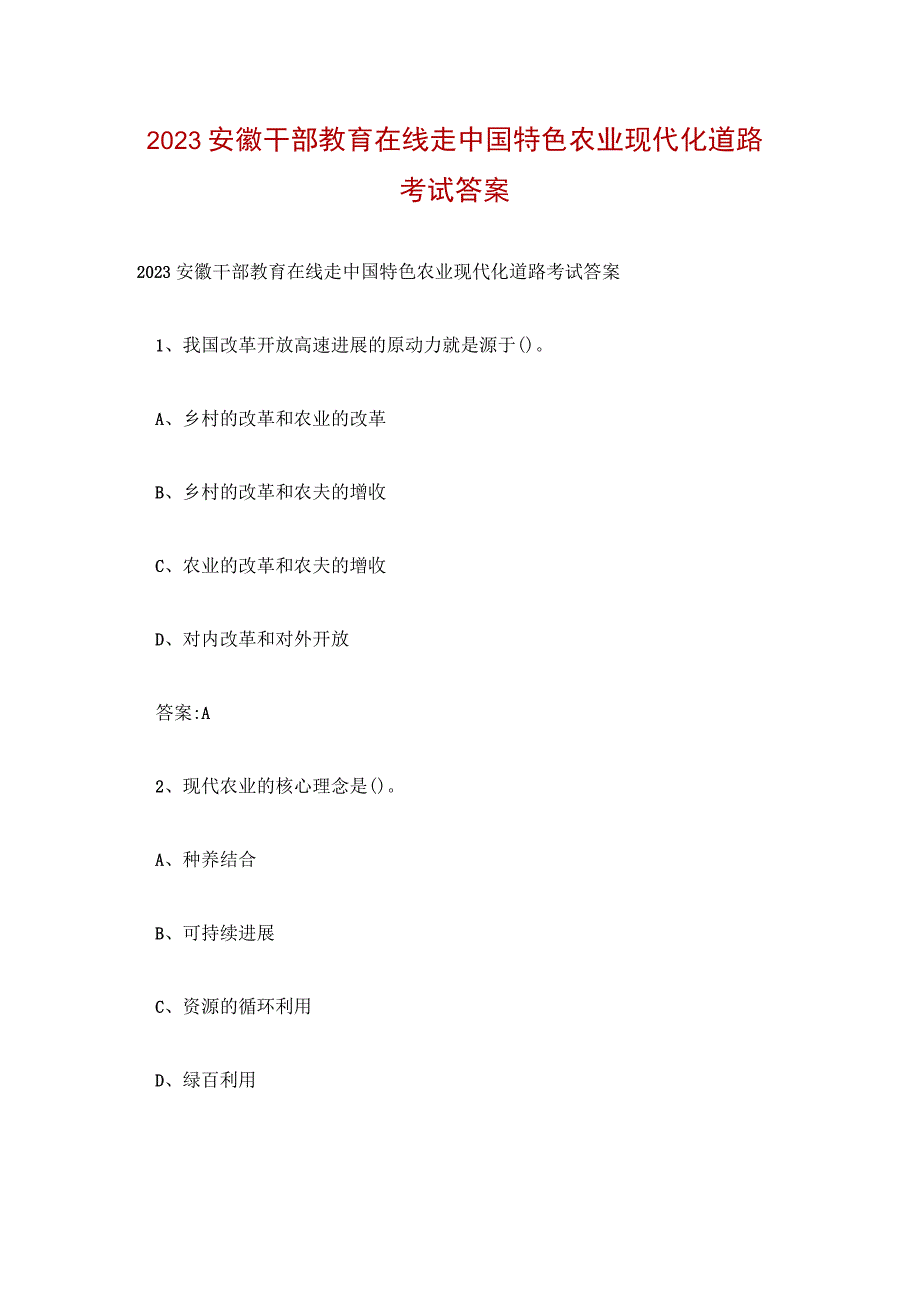 2023安徽干部教育在线走中国特色农业现代化道路考试答案

2023安徽干部教育在线走中国特色农业现代化道路考试答案

1、我国改革开放高速进展的原动力就是源于()。

A、乡村的改革和农业的改革

B、乡村的改革和农夫的增收

C、农业的改革和农夫的增收

D、对内改革和对外开放

答案:A

2、现代农业的核心理念是()。

A、种养结合

B、可持续进展

C、资源的循环利用

D、绿百利用